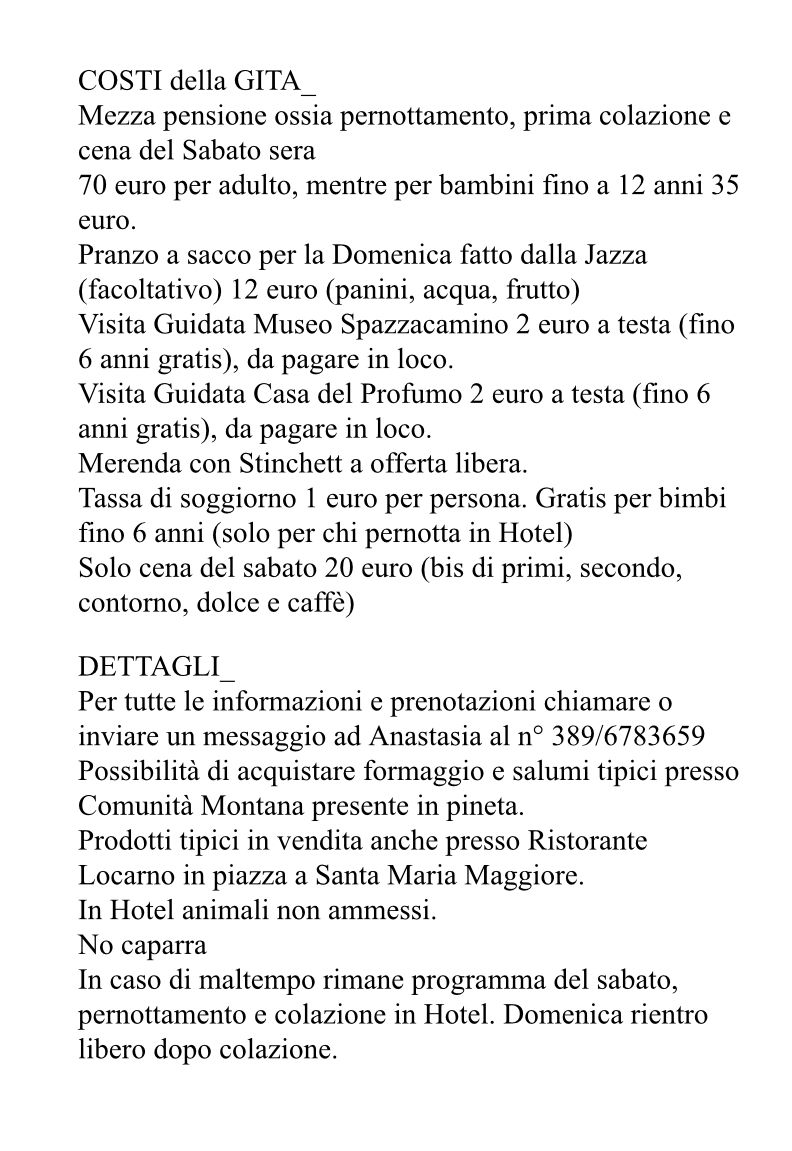 COSTI della GITA_
Mezza pensione ossia pernottamento, prima colazione e cena del Sabato sera
70 euro per adulto, mentre per bambini fino a 12 anni 35 euro.
Pranzo a sacco per la Domenica fatto dalla Jazza (facoltativo) 12 euro (panini, acqua, frutto)
Visita Guidata Museo Spazzacamino 2 euro a testa (fino 6 anni gratis), da pagare in loco.
Visita Guidata Casa del Profumo 2 euro a testa (fino 6 anni gratis), da pagare in loco.
Merenda con Stinchett a offerta libera.
Tassa di soggiorno 1 euro per persona. Gratis per bimbi fino 6 anni (solo per chi pernotta in Hotel)
Solo cena del sabato 20 euro (bis di primi, secondo, contorno, dolce e caffè)

DETTAGLI_
Per tutte le informazioni e prenotazioni chiamare o inviare un messaggio ad Anastasia al n° 389/6783659
Possibilità di acquistare formaggio e salumi tipici presso Comunità Montana presente in pineta.
Prodotti tipici in vendita anche presso Ristorante Locarno in piazza a Santa Maria Maggiore.
In Hotel animali non ammessi.
No caparra
In caso di maltempo rimane programma del sabato, pernottamento e colazione in Hotel. Domenica rientro libero dopo colazione.